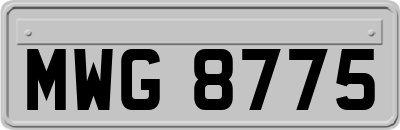 MWG 8775